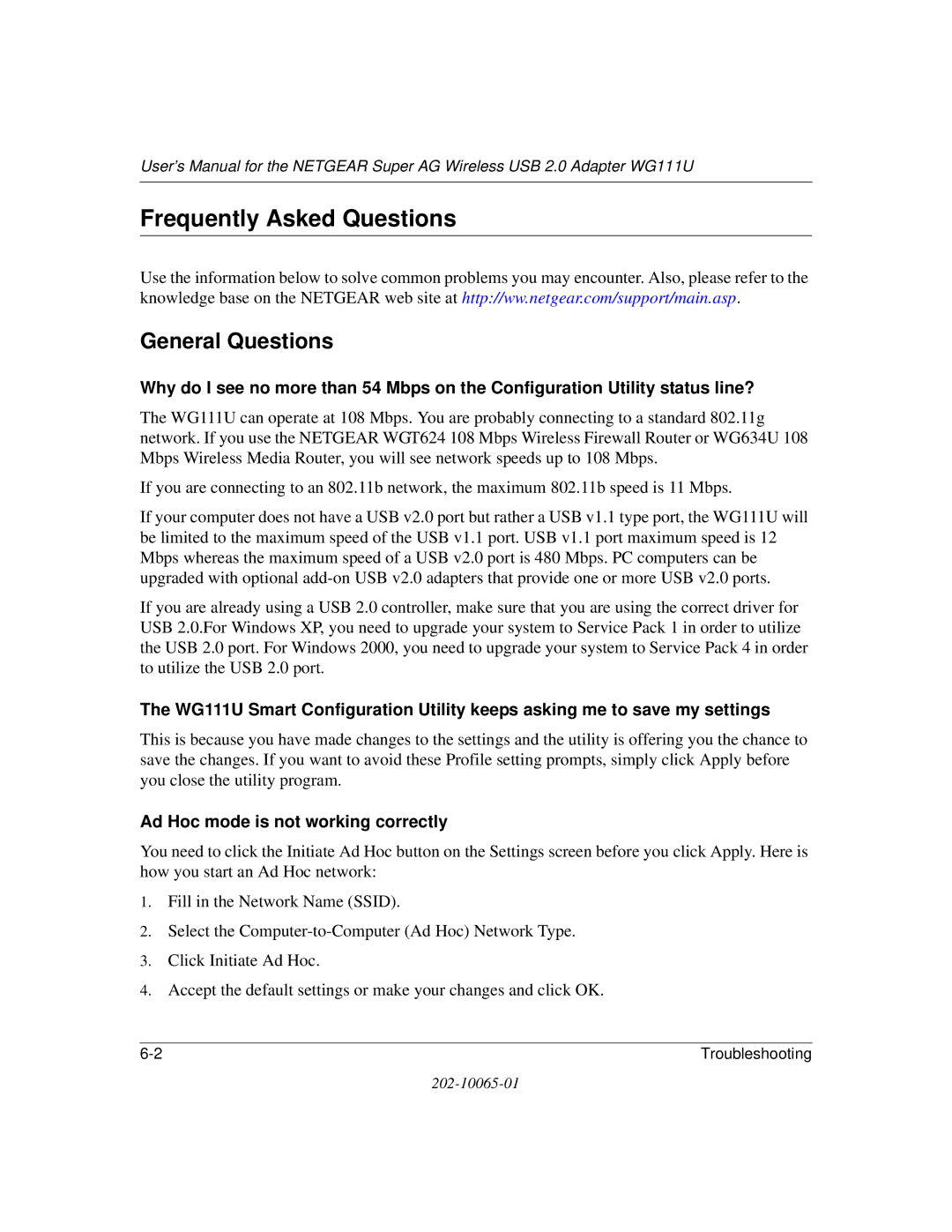 User's Manual for the NETGEAR Super AG Wireless USB 2.0 Adapter WG111U

Frequently Asked Questions

Use the information below to solve common problems you may encounter. Also, please refer to the knowledge base on the NETGEAR web site at http://ww.netgear.com/support/main.asp.

General Questions

Why do I see no more than 54 Mbps on the Configuration Utility status line?

The WG111U can operate at 108 Mbps. You are probably connecting to a standard 802.11g network. If you use the NETGEAR WGT624 108 Mbps Wireless Firewall Router or WG634U 108 Mbps Wireless Media Router, you will see network speeds up to 108 Mbps.

If you are connecting to an 802.11b network, the maximum 802.11b speed is 11 Mbps.

If your computer does not have a USB v2.0 port but rather a USB v1.1 type port, the WG111U will be limited to the maximum speed of the USB v1.1 port. USB v1.1 port maximum speed is 12 Mbps whereas the maximum speed of a USB v2.0 port is 480 Mbps. PC computers can be upgraded with optional add-on USB v2.0 adapters that provide one or more USB v2.0 ports.

If you are already using a USB 2.0 controller, make sure that you are using the correct driver for USB 2.0.For Windows XP, you need to upgrade your system to Service Pack 1 in order to utilize the USB 2.0 port. For Windows 2000, you need to upgrade your system to Service Pack 4 in order to utilize the USB 2.0 port.

The WG111U Smart Configuration Utility keeps asking me to save my settings

This is because you have made changes to the settings and the utility is offering you the chance to save the changes. If you want to avoid these Profile setting prompts, simply click Apply before you close the utility program.

Ad Hoc mode is not working correctly

You need to click the Initiate Ad Hoc button on the Settings screen before you click Apply. Here is how you start an Ad Hoc network:

1. Fill in the Network Name (SSID).
2. Select the Computer-to-Computer (Ad Hoc) Network Type.
3. Click Initiate Ad Hoc.
4. Accept the default settings or make your changes and click OK.

6-2 Troubleshooting

202-10065-01